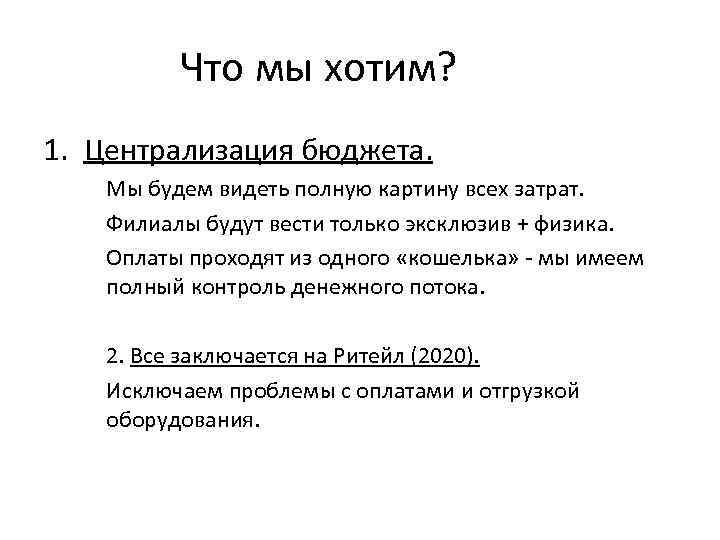 Что мы хотим?

1. Централизация бюджета.

Мы будем видеть полную картину всех затрат.

Филиалы будут вести только эксклюзив + физика.

Оплаты проходят из одного «кошелька» - мы имеем полный контроль денежного потока.

2. Все заключается на Ритейл (2020).

Исключаем проблемы с оплатами и отгрузкой оборудования.